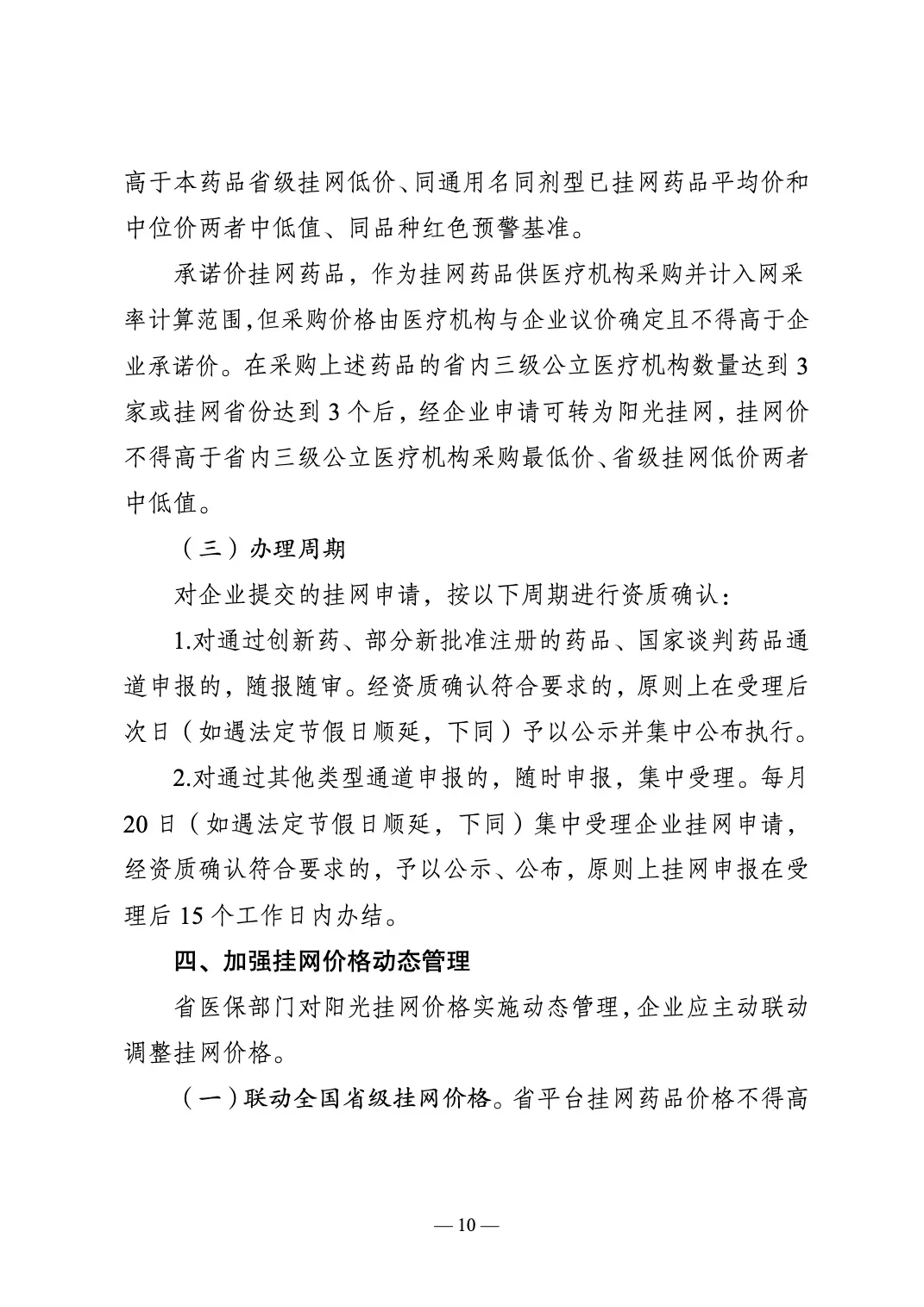 高于本药品省级挂网低价、同通用名同剂型已挂网药品平均价和中位价两者中低值、同品种红色预警基准。

承诺价挂网药品，作为挂网药品供医疗机构采购并计入网采率计算范围，但采购价格由医疗机构与企业议价确定且不得高于企业承诺价。在采购上述药品的省内三级公立医疗机构数量达到 3 家或挂网省份达到 3 个后，经企业申请可转为阳光挂网，挂网价不得高于省内三级公立医疗机构采购最低价、省级挂网低价两者中低值。

（三）办理周期

对企业提交的挂网申请，按以下周期进行资质确认：

1.对通过创新药、部分新批准注册的药品、国家谈判药品通道申报的，随报随审。经资质确认符合要求的，原则上在受理后次日（如遇法定节假日顺延，下同）予以公示并集中公布执行。

2.对通过其他类型通道申报的，随时申报，集中受理。每月 20 日（如遇法定节假日顺延，下同）集中受理企业挂网申请，经资质确认符合要求的，予以公示、公布，原则上挂网申报在受理后 15 个工作日内办结。

四、加强挂网价格动态管理

省医保部门对阳光挂网价格实施动态管理，企业应主动联动调整挂网价格。

（一）联动全国省级挂网价格。省平台挂网药品价格不得高

— 10 —